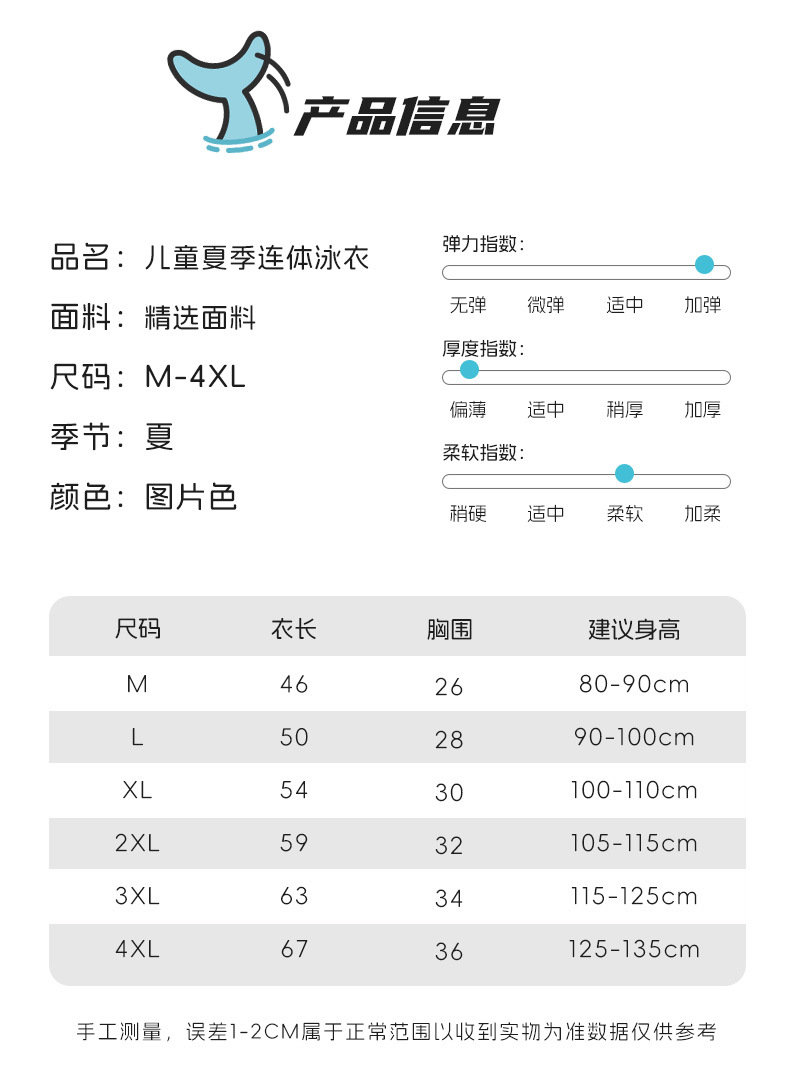 产品信息

品名：儿童夏季连体泳衣
面料：精选面料
尺码：M-4XL
季节：夏
颜色：图片色

弹力指数：
无弹 微弹 适中 加弹

厚度指数：
偏薄 适中 稍厚 加厚

柔软指数：
稍硬 适中 柔软 加柔

| 尺码 | 衣长 | 胸围 | 建议身高 |
|---|---|---|---|
| M | 46 | 26 | 80-90cm |
| L | 50 | 28 | 90-100cm |
| XL | 54 | 30 | 100-110cm |
| 2XL | 59 | 32 | 105-115cm |
| 3XL | 63 | 34 | 115-125cm |
| 4XL | 67 | 36 | 125-135cm |

手工测量，误差1-2CM属于正常范围以收到实物为准数据仅供参考